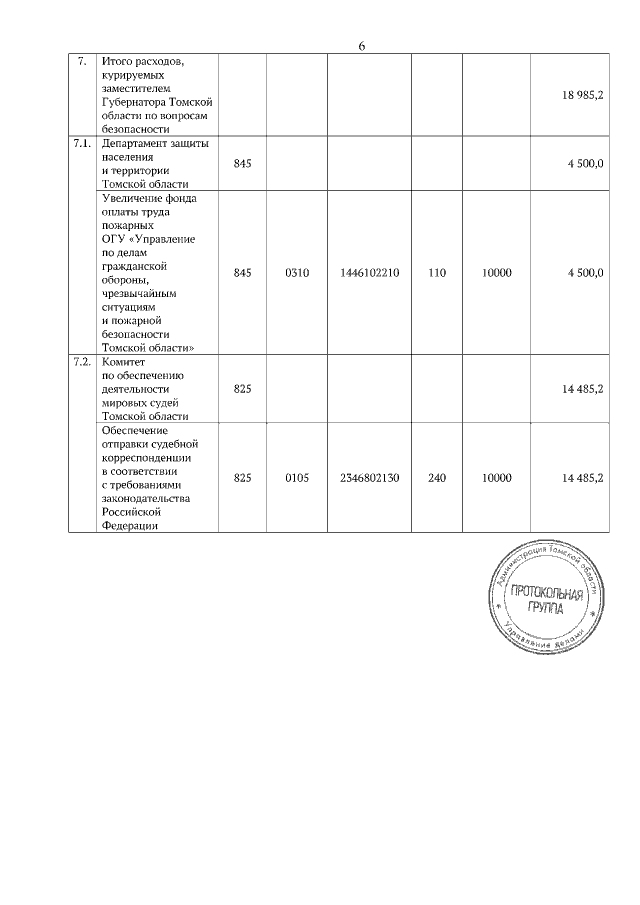 6

| 7. | Итого расходов, курируемых заместителем Губернатора Томской области по вопросам безопасности | | | | | | 18 985,2 |
|---|---|---|---|---|---|---|---|
| 7.1. | Департамент защиты населения и территории Томской области | 845 | | | | | 4 500,0 |
| | Увеличение фонда оплаты труда пожарных ОГУ «Управление по делам гражданской обороны, чрезвычайным ситуациям и пожарной безопасности Томской области» | 845 | 0310 | 1446102210 | 110 | 10000 | 4 500,0 |
| 7.2. | Комитет по обеспечению деятельности мировых судей Томской области | 825 | | | | | 14 485,2 |
| | Обеспечение отправки судебной корреспонденции в соответствии с требованиями законодательства Российской Федерации | 825 | 0105 | 2346802130 | 240 | 10000 | 14 485,2 |

Администрация Томской области
ПРОТОКОЛЬНАЯ ГРУППА
Управление делами